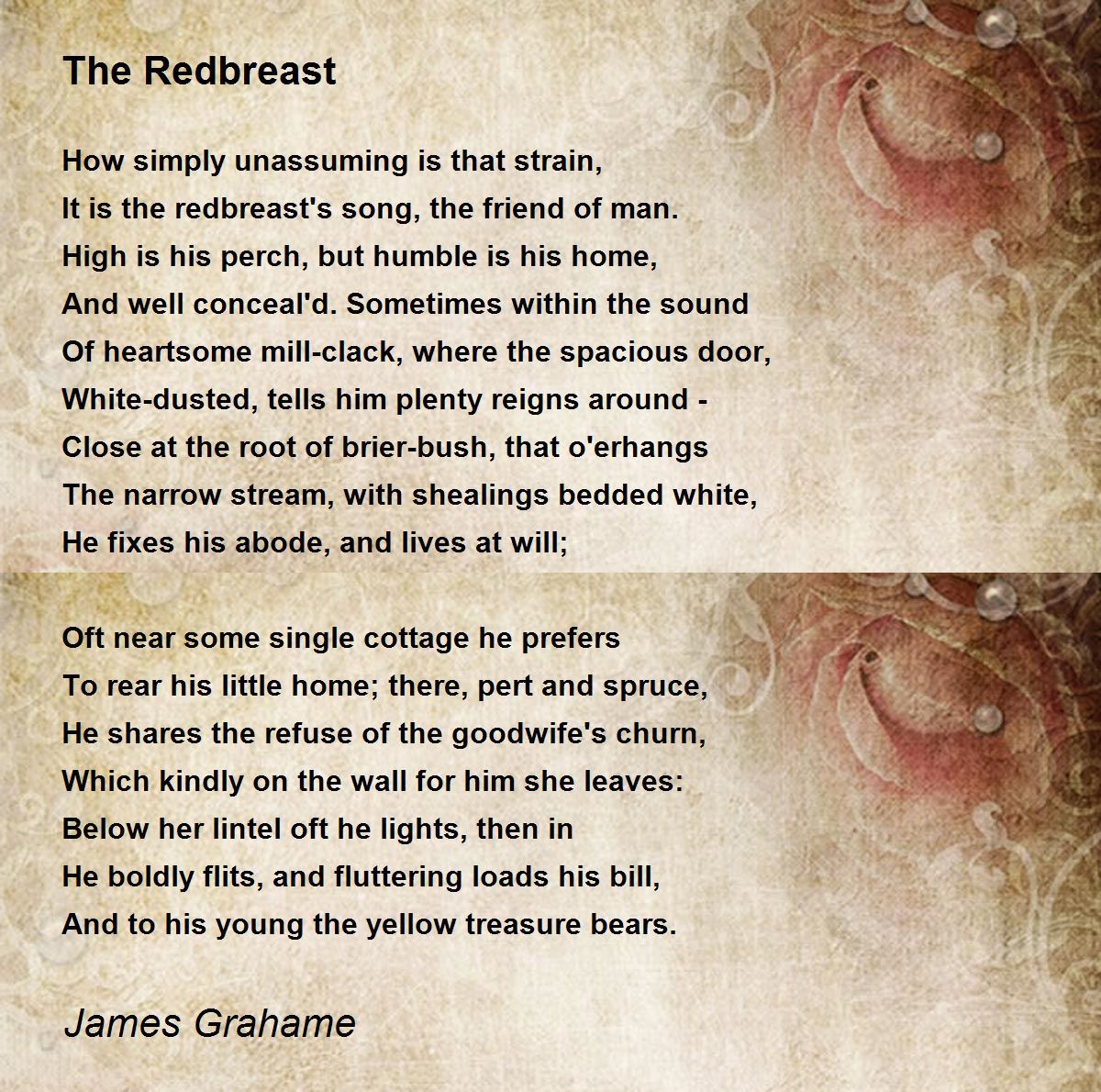 The Redbreast

How simply unassuming is that strain,
It is the redbreast's song, the friend of man.
High is his perch, but humble is his home,
And well conceal'd. Sometimes within the sound
Of heartsome mill-clack, where the spacious door,
White-dusted, tells him plenty reigns around -
Close at the root of brier-bush, that o'erhangs
The narrow stream, with shealings bedded white,
He fixes his abode, and lives at will;

Oft near some single cottage he prefers
To rear his little home; there, pert and spruce,
He shares the refuse of the goodwife's churn,
Which kindly on the wall for him she leaves:
Below her lintel oft he lights, then in
He boldly flits, and fluttering loads his bill,
And to his young the yellow treasure bears.

James Grahame